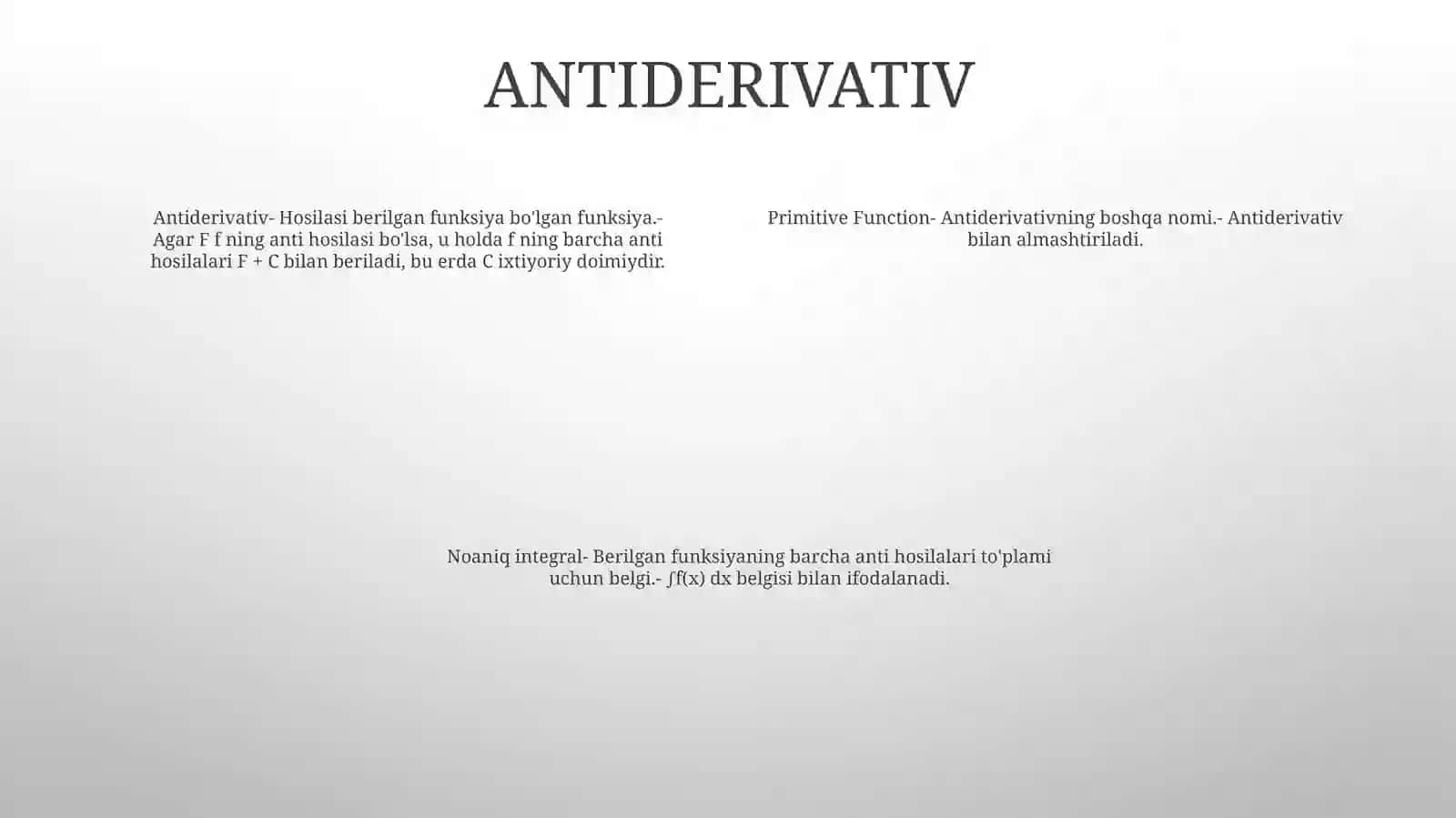 ANTIDERIVATIV

Antiderivativ- Hosilasi berilgan funksiya bo'lgan funksiya.- Agar F f ning anti hosilasi bo'lsa, u holda f ning barcha anti hosilalari F + C bilan beriladi, bu erda C ixtiyoriy doimiydir.

Primitive Function- Antiderivativning boshqa nomi.- Antiderivativ bilan almashtiriladi.

Noaniq integral- Berilgan funksiyaning barcha anti hosilalari to'plami uchun belgi.- $\int f(x)\,dx$ belgisi bilan ifodalanadi.